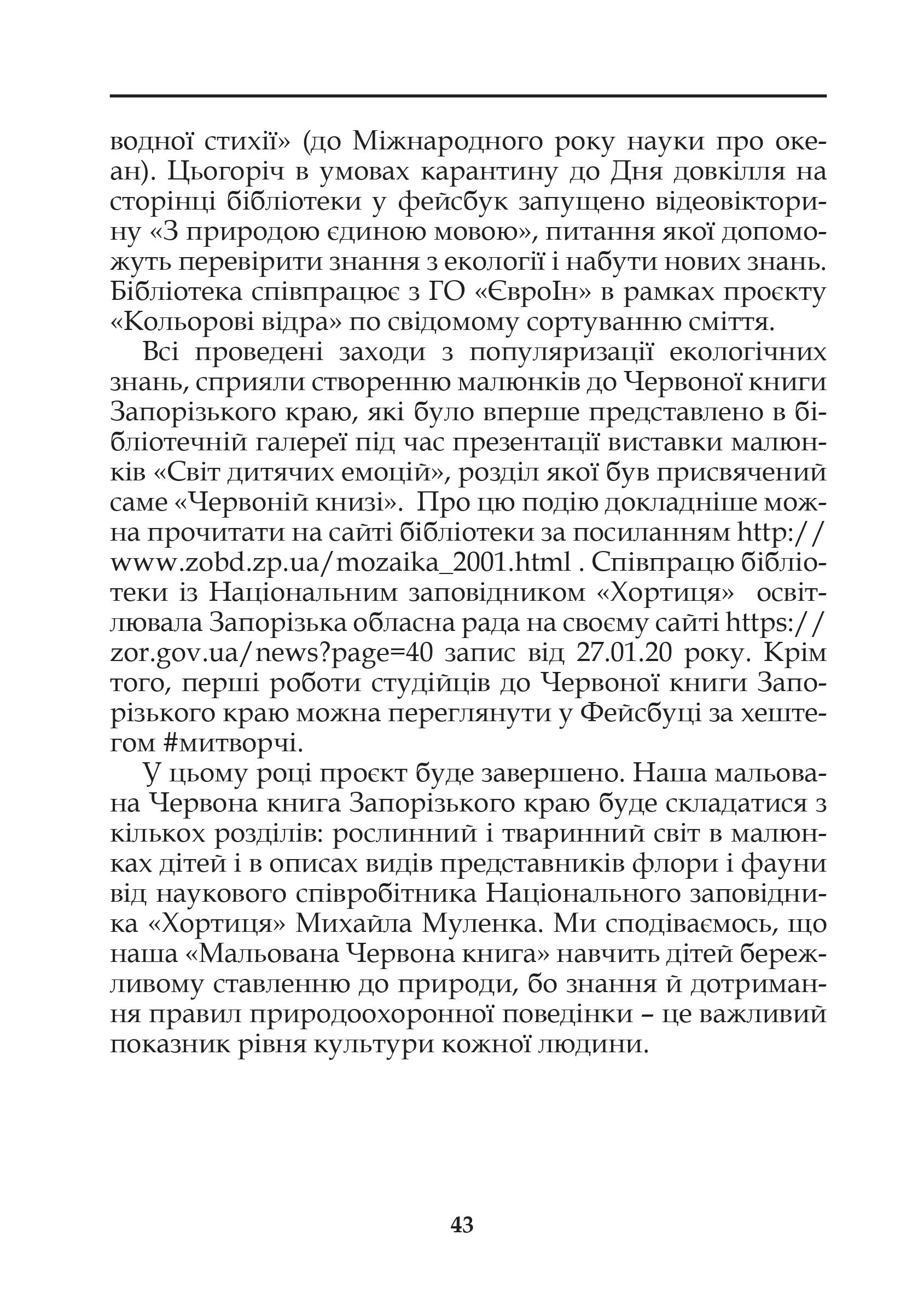 водної стихії» (до Міжнародного року науки про океан). Цьогоріч в умовах карантину до Дня довкілля на сторінці бібліотеки у фейсбук запущено відеовікторину «З природою єдиною мовою», питання якої допоможуть перевірити знання з екології і набути нових знань. Бібліотека співпрацює з ГО «ЄвроІн» в рамках проєкту «Кольорові відра» по свідомому сортуванню сміття.

Всі проведені заходи з популяризації екологічних знань, сприяли створенню малюнків до Червоної книги Запорізького краю, які було вперше представлено в бібліотечній галереї під час презентації виставки малюнків «Світ дитячих емоцій», розділ якої був присвячений саме «Червоній книзі». Про цю подію докладніше можна прочитати на сайті бібліотеки за посиланням http://www.zobd.zp.ua/mozaika_2001.html . Співпрацю бібліотеки із Національним заповідником «Хортиця» освітлювала Запорізька обласна рада на своєму сайті https://zor.gov.ua/news?page=40 запис від 27.01.20 року. Крім того, перші роботи студійців до Червоної книги Запорізького краю можна переглянути у Фейсбуці за хештегом #митворчі.

У цьому році проєкт буде завершено. Наша мальована Червона книга Запорізького краю буде складатися з кількох розділів: рослинний і тваринний світ в малюнках дітей і в описах видів представників флори і фауни від наукового співробітника Національного заповідника «Хортиця» Михайла Муленка. Ми сподіваємось, що наша «Мальована Червона книга» навчить дітей бережливому ставленню до природи, бо знання й дотримання правил природоохоронної поведінки – це важливий показник рівня культури кожної людини.

43